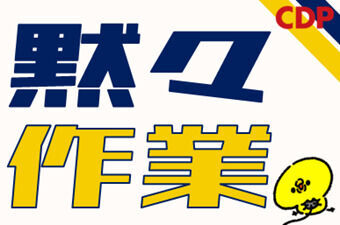 CDP

黙々
作業